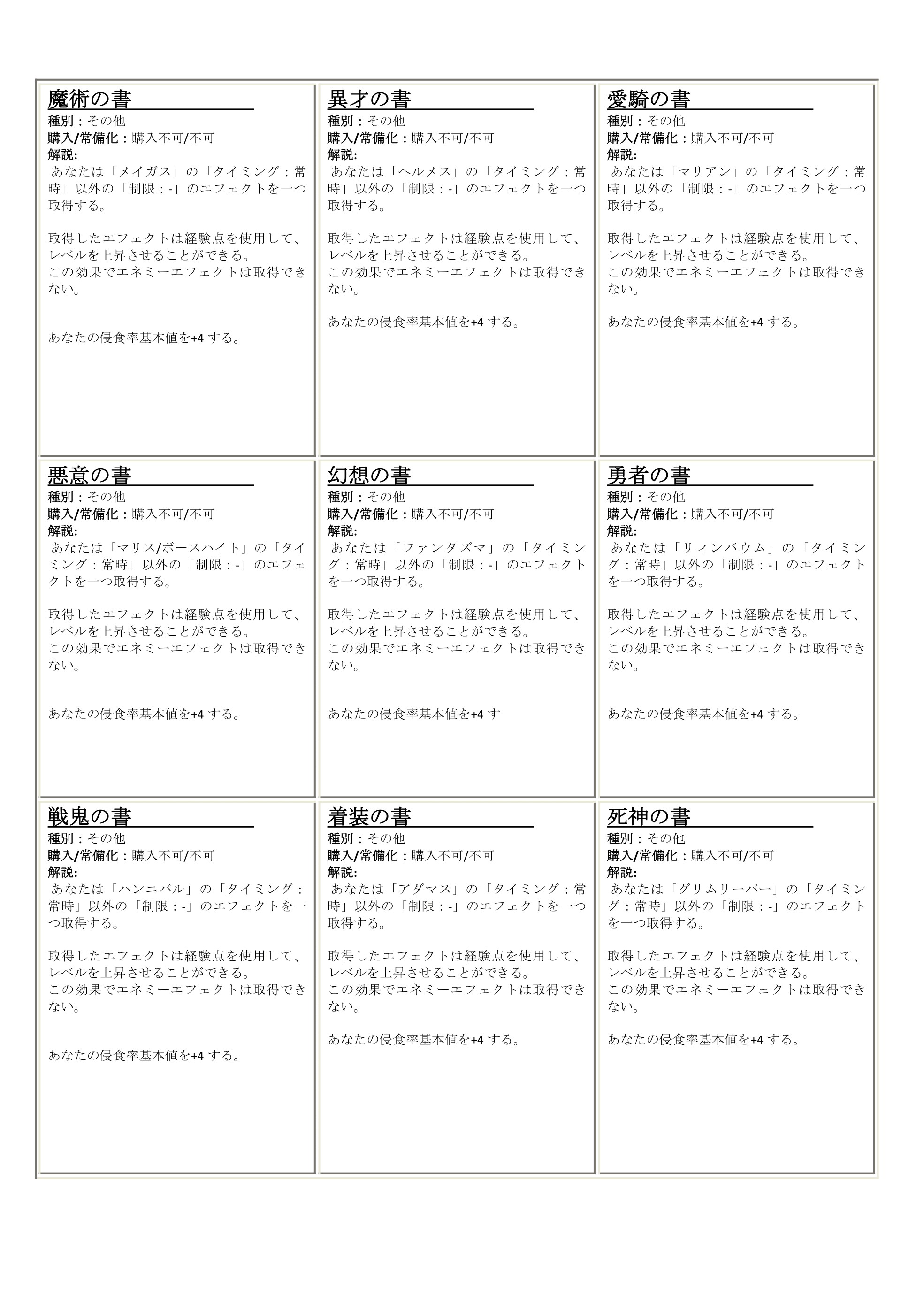 魔術の書
種別：その他
購入/常備化：購入不可/不可
解説:
あなたは「メイガス」の「タイミング：常時」以外の「制限：-」のエフェクトを一つ取得する。

取得したエフェクトは経験点を使用して、レベルを上昇させることができる。
この効果でエネミーエフェクトは取得できない。

あなたの侵食率基本値を+4 する。

異才の書
種別：その他
購入/常備化：購入不可/不可
解説:
あなたは「ヘルメス」の「タイミング：常時」以外の「制限：-」のエフェクトを一つ取得する。

取得したエフェクトは経験点を使用して、レベルを上昇させることができる。
この効果でエネミーエフェクトは取得できない。

あなたの侵食率基本値を+4 する。

愛騎の書
種別：その他
購入/常備化：購入不可/不可
解説:
あなたは「マリアン」の「タイミング：常時」以外の「制限：-」のエフェクトを一つ取得する。

取得したエフェクトは経験点を使用して、レベルを上昇させることができる。
この効果でエネミーエフェクトは取得できない。

あなたの侵食率基本値を+4 する。

悪意の書
種別：その他
購入/常備化：購入不可/不可
解説:
あなたは「マリス/ボースハイト」の「タイミング：常時」以外の「制限：-」のエフェクトを一つ取得する。

取得したエフェクトは経験点を使用して、レベルを上昇させることができる。
この効果でエネミーエフェクトは取得できない。

あなたの侵食率基本値を+4 する。

幻想の書
種別：その他
購入/常備化：購入不可/不可
解説:
あなたは「ファンタズマ」の「タイミング：常時」以外の「制限：-」のエフェクトを一つ取得する。

取得したエフェクトは経験点を使用して、レベルを上昇させることができる。
この効果でエネミーエフェクトは取得できない。

あなたの侵食率基本値を+4 す

勇者の書
種別：その他
購入/常備化：購入不可/不可
解説:
あなたは「リィンバウム」の「タイミング：常時」以外の「制限：-」のエフェクトを一つ取得する。

取得したエフェクトは経験点を使用して、レベルを上昇させることができる。
この効果でエネミーエフェクトは取得できない。

あなたの侵食率基本値を+4 する。

戦鬼の書
種別：その他
購入/常備化：購入不可/不可
解説:
あなたは「ハンニバル」の「タイミング：常時」以外の「制限：-」のエフェクトを一つ取得する。

取得したエフェクトは経験点を使用して、レベルを上昇させることができる。
この効果でエネミーエフェクトは取得できない。

あなたの侵食率基本値を+4 する。

着装の書
種別：その他
購入/常備化：購入不可/不可
解説:
あなたは「アダマス」の「タイミング：常時」以外の「制限：-」のエフェクトを一つ取得する。

取得したエフェクトは経験点を使用して、レベルを上昇させることができる。
この効果でエネミーエフェクトは取得できない。

あなたの侵食率基本値を+4 する。

死神の書
種別：その他
購入/常備化：購入不可/不可
解説:
あなたは「グリムリーパー」の「タイミング：常時」以外の「制限：-」のエフェクトを一つ取得する。

取得したエフェクトは経験点を使用して、レベルを上昇させることができる。
この効果でエネミーエフェクトは取得できない。

あなたの侵食率基本値を+4 する。